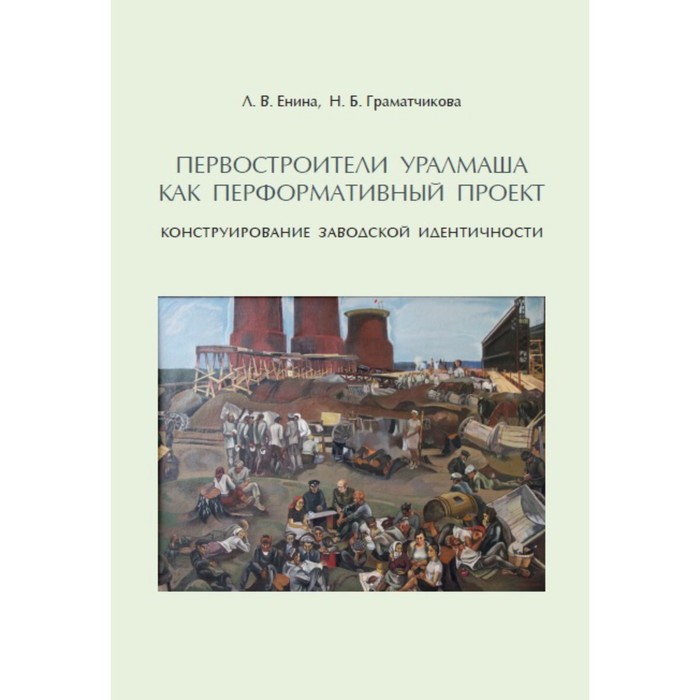 Л. В. Енина, Н. Б. Граматчикова

ПЕРВОСТРОИТЕЛИ УРАЛМАША КАК ПЕРФОРМАТИВНЫЙ ПРОЕКТ

КОНСТРУИРОВАНИЕ ЗАВОДСКОЙ ИДЕНТИЧНОСТИ